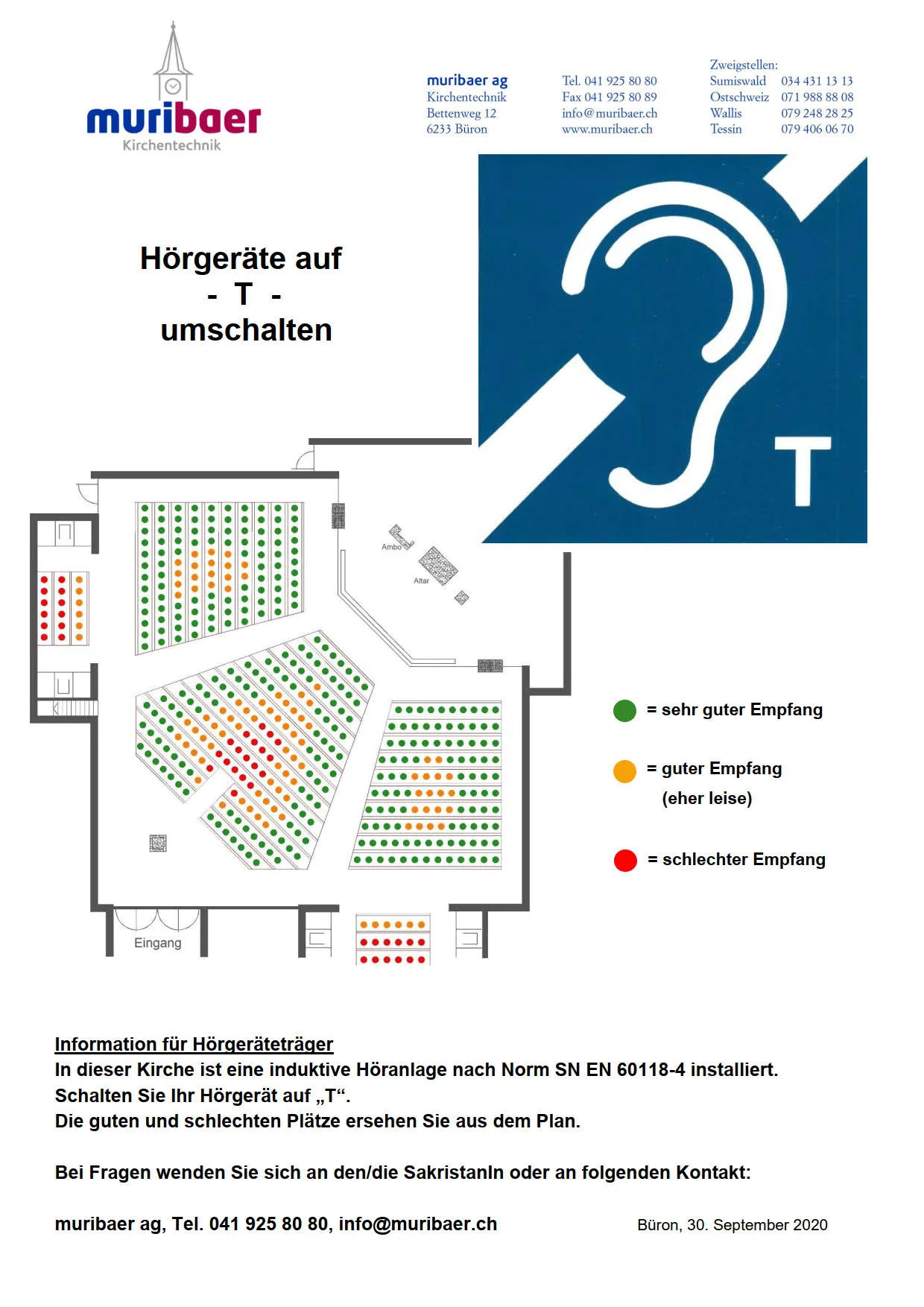 muribaer
Kirchentechnik

muribaer ag
Kirchentechnik
Bettenweg 12
6233 Büron

Tel. 041 925 80 80
Fax 041 925 80 89
info@muribaer.ch
www.muribaer.ch

Zweigstellen:
Sumiswald 034 431 13 13
Ostschweiz 071 988 88 08
Wallis 079 248 28 25
Tessin 079 406 06 70

Hörgeräte auf
- T -
umschalten

T

Ambo
Altar
Eingang

= sehr guter Empfang

= guter Empfang
(eher leise)

= schlechter Empfang

Information für Hörgeräteträger
In dieser Kirche ist eine induktive Höranlage nach Norm SN EN 60118-4 installiert.
Schalten Sie Ihr Hörgerät auf „T“.
Die guten und schlechten Plätze ersehen Sie aus dem Plan.

Bei Fragen wenden Sie sich an den/die SakristanIn oder an folgenden Kontakt:

muribaer ag, Tel. 041 925 80 80, info@muribaer.ch

Büron, 30. September 2020